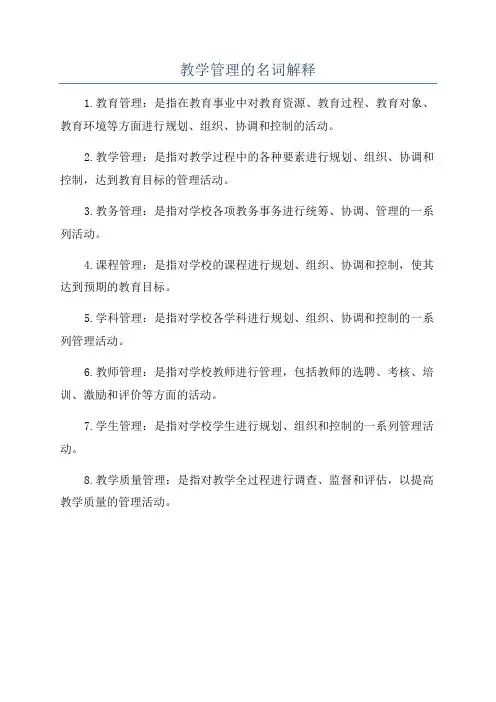 教学管理的名词解释

1.教育管理：是指在教育事业中对教育资源、教育过程、教育对象、教育环境等方面进行规划、组织、协调和控制的活动。

2.教学管理：是指对教学过程中的各种要素进行规划、组织、协调和控制，达到教育目标的管理活动。

3.教务管理：是指对学校各项教务事务进行统筹、协调、管理的一系列活动。

4.课程管理：是指对学校的课程进行规划、组织、协调和控制，使其达到预期的教育目标。

5.学科管理：是指对学校各学科进行规划、组织、协调和控制的一系列管理活动。

6.教师管理：是指对学校教师进行管理，包括教师的选聘、考核、培训、激励和评价等方面的活动。

7.学生管理：是指对学校学生进行规划、组织和控制的一系列管理活动。

8.教学质量管理：是指对教学全过程进行调查、监督和评估，以提高教学质量的管理活动。